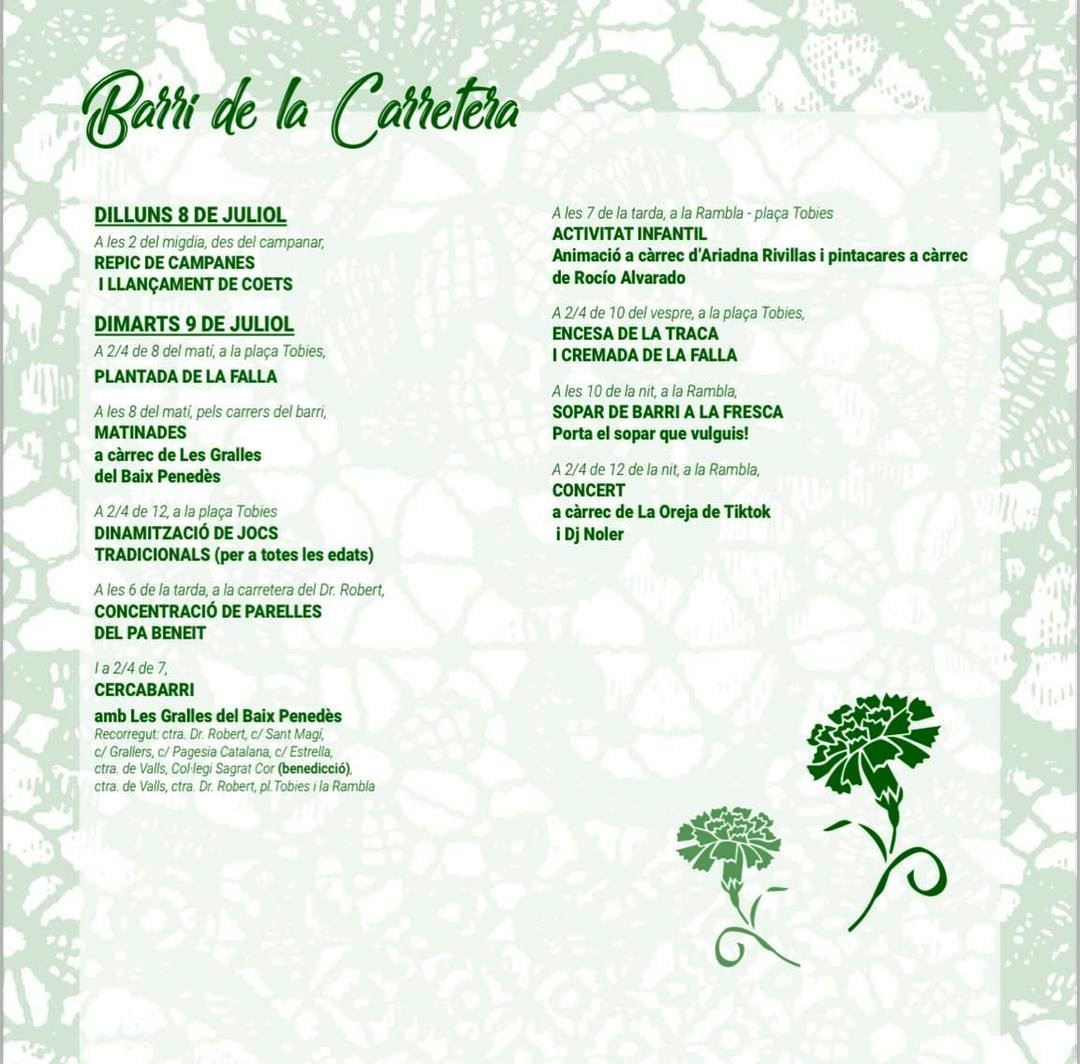 Barri de la Carretera

DILLUNS 8 DE JULIOL

A les 2 del migdia, des del campanar,
REPIC DE CAMPANES
I LLANÇAMENT DE COETS

DIMARTS 9 DE JULIOL

A 2/4 de 8 del matí, a la plaça Tobies,
PLANTADA DE LA FALLA

A les 8 del matí, pels carrers del barri,
MATINADES
a càrrec de Les Gralles
del Baix Penedès

A 2/4 de 12, a la plaça Tobies
DINAMITZACIÓ DE JOCS
TRADICIONALS (per a totes les edats)

A les 6 de la tarda, a la carretera del Dr. Robert,
CONCENTRACIÓ DE PARELLES
DEL PA BENEIT

I a 2/4 de 7,
CERCABARRI
amb Les Gralles del Baix Penedès
Recorregut: ctra. Dr. Robert, c/ Sant Magí, c/ Grallers, c/ Pagesia Catalana, c/ Estrella, ctra. de Valls, Col·legi Sagrat Cor (benedicció), ctra. de Valls, ctra. Dr. Robert, pl.Tobies i la Rambla

A les 7 de la tarda, a la Rambla - plaça Tobies
ACTIVITAT INFANTIL
Animació a càrrec d'Ariadna Rivillas i pintacares a càrrec de Rocío Alvarado

A 2/4 de 10 del vespre, a la plaça Tobies,
ENCESA DE LA TRACA
I CREMADA DE LA FALLA

A les 10 de la nit, a la Rambla,
SOPAR DE BARRI A LA FRESCA
Porta el sopar que vulguis!

A 2/4 de 12 de la nit, a la Rambla,
CONCERT
a càrrec de La Oreja de Tiktok
i Dj Noler